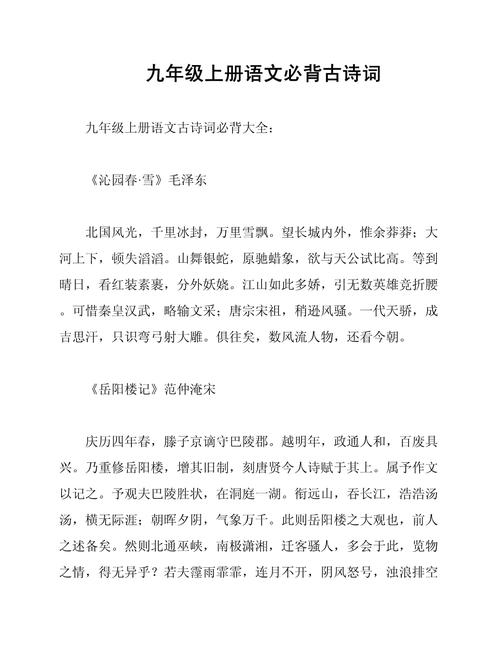 九年级上册语文必背古诗词

九年级上册语文古诗词必背大全：

《沁园春·雪》毛泽东

北国风光，千里冰封，万里雪飘。望长城内外，惟余莽莽；大河上下，顿失滔滔。山舞银蛇，原驰蜡象，欲与天公试比高。等到晴日，看红装素裹，分外妖娆。江山如此多娇，引无数英雄竞折腰。可惜秦皇汉武，略输文采；唐宗宋祖，稍逊风骚。一代天骄，成吉思汗，只识弯弓射大雕。俱往矣，数风流人物，还看今朝。

《岳阳楼记》范仲淹宋

庆历四年春，滕子京谪守巴陵郡。越明年，政通人和，百废具兴。乃重修岳阳楼，增其旧制，刻唐贤今人诗赋于其上。属予作文以记之。予观夫巴陵胜状，在洞庭一湖。衔远山，吞长江，浩浩汤汤，横无际涯；朝晖夕阴，气象万千。此则岳阳楼之大观也，前人之述备矣。然则北通巫峡，南极潇湘，迁客骚人，多会于此，览物之情，得无异乎？若夫霪雨霏霏，连月不开，阴风怒号，浊浪排空